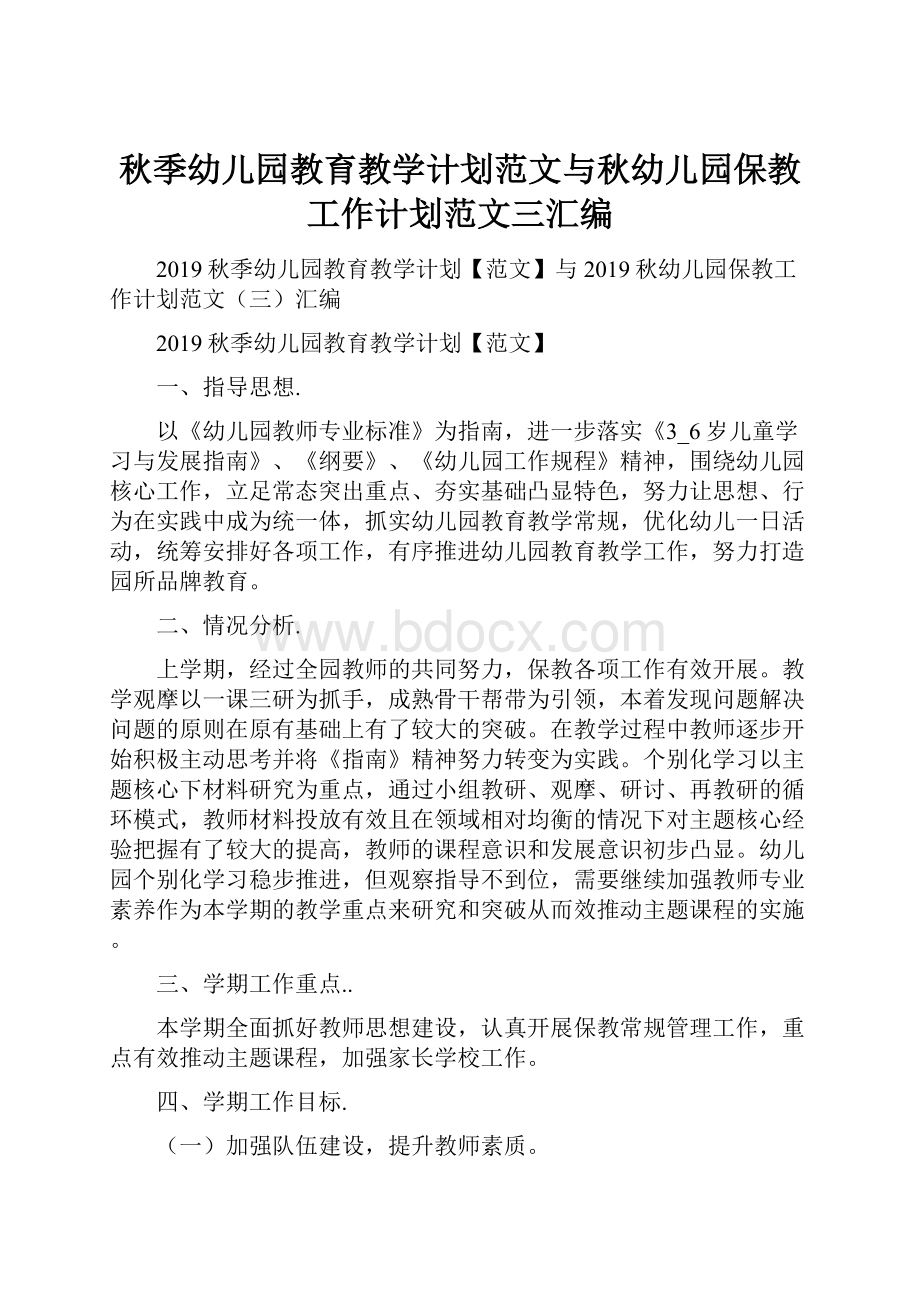 秋季幼儿园教育教学计划范文与秋幼儿园保教工作计划范文三汇编

2019 秋季幼儿园教育教学计划【范文】与 2019 秋幼儿园保教工作计划范文（三）汇编

2019 秋季幼儿园教育教学计划【范文】

一、指导思想.

以《幼儿园教师专业标准》为指南，进一步落实《3_6 岁儿童学习与发展指南》、《纲要》、《幼儿园工作规程》精神，围绕幼儿园核心工作，立足常态突出重点、夯实基础凸显特色，努力让思想、行为在实践中成为统一体，抓实幼儿园教育教学常规，优化幼儿一日活动，统筹安排好各项工作，有序推进幼儿园教育教学工作，努力打造园所品牌教育。

二、情况分析.

www.bdocx.com

上学期，经过全园教师的共同努力，保教各项工作有效开展。教学观摩以一课三研为抓手，成熟骨干帮带为引领，本着发现问题解决问题的原则在原有基础上有了较大的突破。在教学过程中教师逐步开始积极主动思考并将《指南》精神努力转变为实践。个别化学习以主题核心下材料研究为重点，通过小组教研、观摩、研讨、再教研的循环模式，教师材料投放有效且在领域相对均衡的情况下对主题核心经验把握有了较大的提高，教师的课程意识和发展意识初步凸显。幼儿园个别化学习稳步推进，但观察指导不到位，需要继续加强教师专业素养作为本学期的教学重点来研究和突破从而效推动主题课程的实施。

三、学期工作重点..

本学期全面抓好教师思想建设，认真开展保教常规管理工作，重点有效推动主题课程，加强家长学校工作。

四、学期工作目标.

（一）加强队伍建设，提升教师素质。